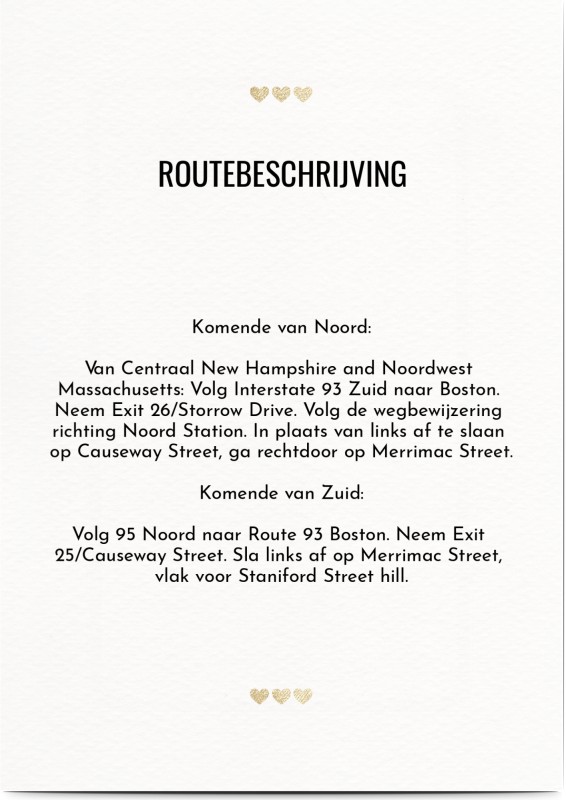 ROUTEBESCHRIJVING

Komende van Noord:

Van Centraal New Hampshire and Noordwest Massachusetts: Volg Interstate 93 Zuid naar Boston. Neem Exit 26/Storrow Drive. Volg de wegbewijzering richting Noord Station. In plaats van links af te slaan op Causeway Street, ga rechtdoor op Merrimac Street.

Komende van Zuid:

Volg 95 Noord naar Route 93 Boston. Neem Exit 25/Causeway Street. Sla links af op Merrimac Street, vlak voor Staniford Street hill.